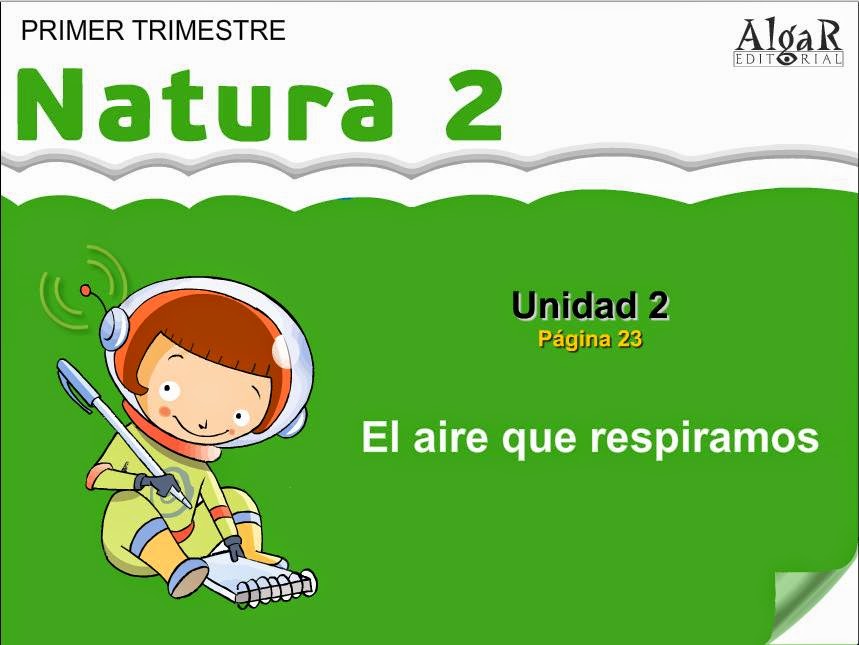 PRIMER TRIMESTRE

AlgaR
EDITORIAL

Natura 2

Unidad 2
Página 23

El aire que respiramos